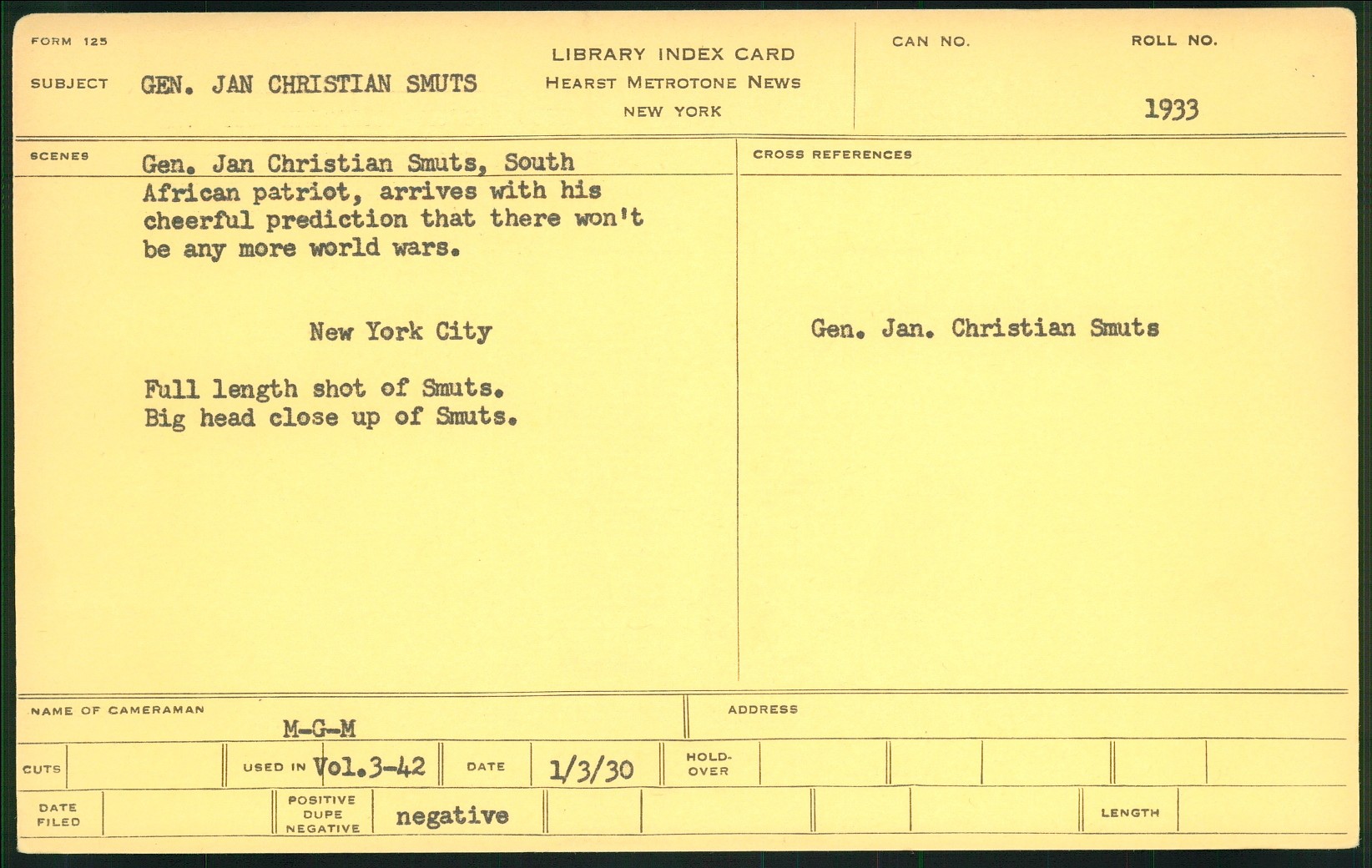 FORM 125

SUBJECT GEN. JAN CHRISTIAN SMUTS

LIBRARY INDEX CARD
HEARST METROTONE NEWS
NEW YORK

CAN NO.

ROLL NO.

1933

SCENES

Gen. Jan Christian Smuts, South African patriot, arrives with his cheerful prediction that there won't be any more world wars.

New York City

Full length shot of Smuts.
Big head close up of Smuts.

CROSS REFERENCES

Gen. Jan. Christian Smuts

NAME OF CAMERAMAN M-G-M

ADDRESS

CUTS

USED IN Vol.3-42

DATE 1/3/30

HOLD-OVER

DATE FILED

POSITIVE DUPE NEGATIVE negative

LENGTH